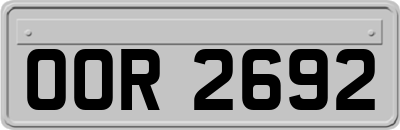 OOR 2692